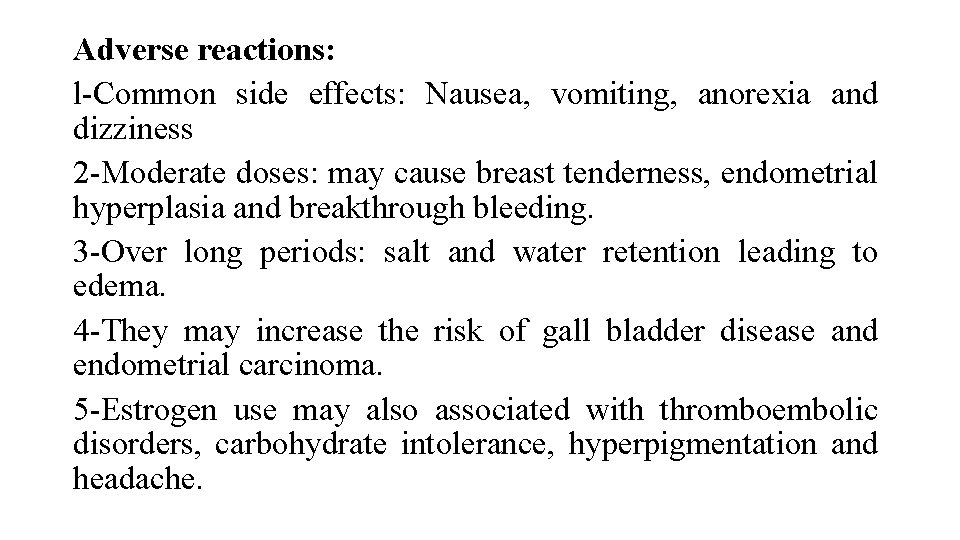 Adverse reactions:

l-Common side effects: Nausea, vomiting, anorexia and dizziness

2-Moderate doses: may cause breast tenderness, endometrial hyperplasia and breakthrough bleeding.

3-Over long periods: salt and water retention leading to edema.

4-They may increase the risk of gall bladder disease and endometrial carcinoma.

5-Estrogen use may also associated with thromboembolic disorders, carbohydrate intolerance, hyperpigmentation and headache.